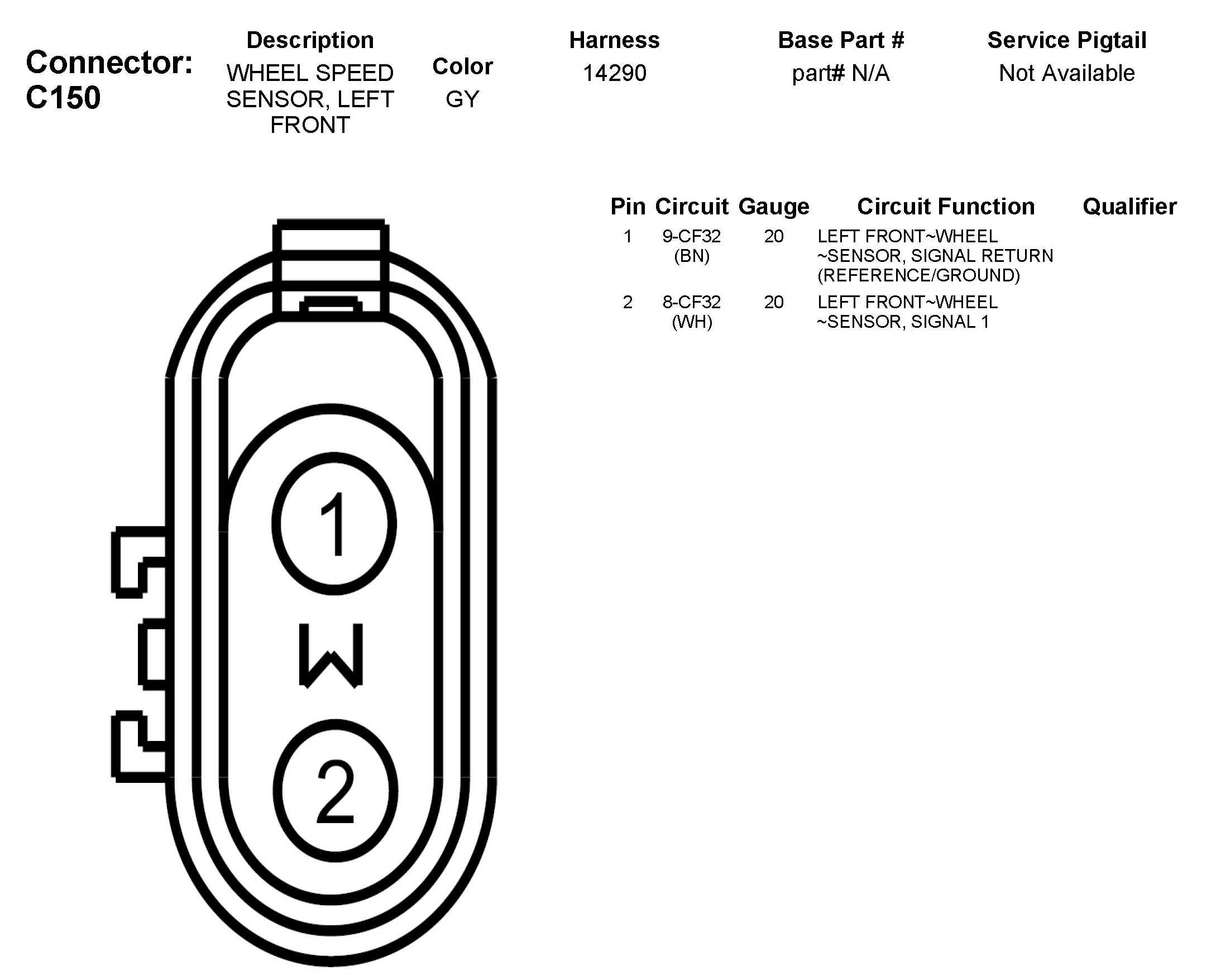 Connector: C150

| Description | Color | Harness | Base Part # | Service Pigtail |
|---|---|---|---|---|
| WHEEL SPEED SENSOR, LEFT FRONT | GY | 14290 | part# N/A | Not Available |

| Pin | Circuit | Gauge | Circuit Function | Qualifier |
|---|---|---|---|---|
| 1 | 9-CF32 (BN) | 20 | LEFT FRONT~WHEEL ~SENSOR, SIGNAL RETURN (REFERENCE/GROUND) | |
| 2 | 8-CF32 (WH) | 20 | LEFT FRONT~WHEEL ~SENSOR, SIGNAL 1 | |

1
W
2